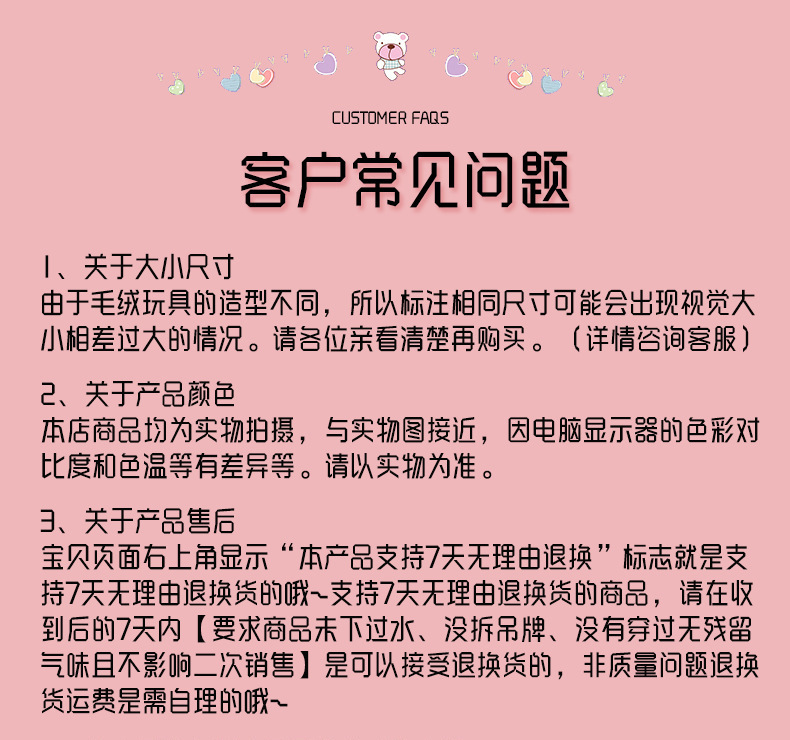 CUSTOMER FAQS

客户常见问题

1、关于大小尺寸
由于毛绒玩具的造型不同，所以标注相同尺寸可能会出现视觉大小相差过大的情况。请各位亲看清楚再购买。（详情咨询客服）

2、关于产品颜色
本店商品均为实物拍摄，与实物图接近，因电脑显示器的色彩对比度和色温等有差异等。请以实物为准。

3、关于产品售后
宝贝页面右上角显示“本产品支持7天无理由退换”标志就是支持7天无理由退换货的哦~支持7天无理由退换货的商品，请在收到后的7天内【要求商品未下过水、没拆吊牌、没有穿过无残留气味且不影响二次销售】是可以接受退换货的，非质量问题退换货运费是需自理的哦~